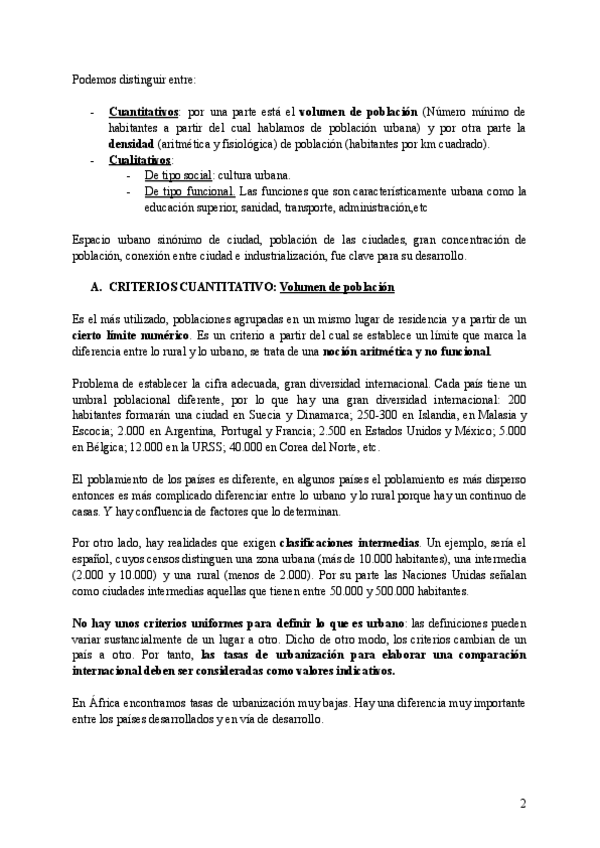 Podemos distinguir entre:

- Cuantitativos: por una parte está el volumen de población (Número mínimo de habitantes a partir del cual hablamos de población urbana) y por otra parte la densidad (aritmética y fisiológica) de población (habitantes por km cuadrado).
- Cualitativos:
  - De tipo social: cultura urbana.
  - De tipo funcional. Las funciones que son característicamente urbana como la educación superior, sanidad, transporte, administración,etc

Espacio urbano sinónimo de ciudad, población de las ciudades, gran concentración de población, conexión entre ciudad e industrialización, fue clave para su desarrollo.

A. CRITERIOS CUANTITATIVO: Volumen de población

Es el más utilizado, poblaciones agrupadas en un mismo lugar de residencia y a partir de un cierto límite numérico. Es un criterio a partir del cual se establece un límite que marca la diferencia entre lo rural y lo urbano, se trata de una noción aritmética y no funcional.

Problema de establecer la cifra adecuada, gran diversidad internacional. Cada país tiene un umbral poblacional diferente, por lo que hay una gran diversidad internacional: 200 habitantes formarán una ciudad en Suecia y Dinamarca; 250-300 en Islandia, en Malasia y Escocia; 2.000 en Argentina, Portugal y Francia; 2.500 en Estados Unidos y México; 5.000 en Bélgica; 12.000 en la URSS; 40.000 en Corea del Norte, etc.

El poblamiento de los países es diferente, en algunos países el poblamiento es más disperso entonces es más complicado diferenciar entre lo urbano y lo rural porque hay un continuo de casas. Y hay confluencia de factores que lo determinan.

Por otro lado, hay realidades que exigen clasificaciones intermedias. Un ejemplo, sería el español, cuyos censos distinguen una zona urbana (más de 10.000 habitantes), una intermedia (2.000 y 10.000) y una rural (menos de 2.000). Por su parte las Naciones Unidas señalan como ciudades intermedias aquellas que tienen entre 50.000 y 500.000 habitantes.

No hay unos criterios uniformes para definir lo que es urbano: las definiciones pueden variar sustancialmente de un lugar a otro. Dicho de otro modo, los criterios cambian de un país a otro. Por tanto, las tasas de urbanización para elaborar una comparación internacional deben ser consideradas como valores indicativos.

En África encontramos tasas de urbanización muy bajas. Hay una diferencia muy importante entre los países desarrollados y en vía de desarrollo.

2